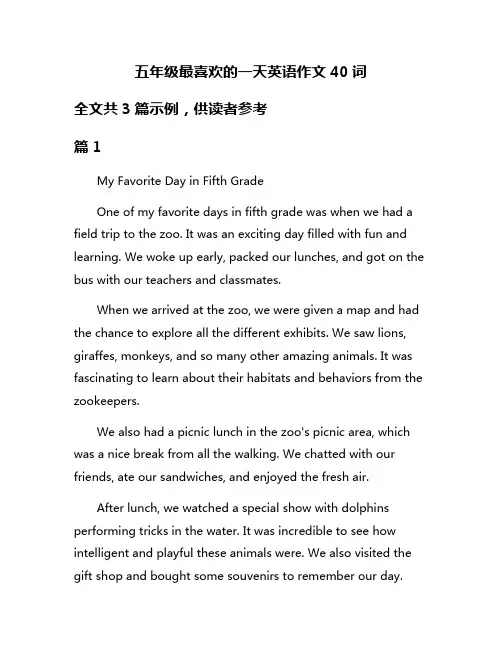 五年级最喜欢的一天英语作文 40 词

全文共 3 篇示例，供读者参考

篇 1

My Favorite Day in Fifth Grade

One of my favorite days in fifth grade was when we had a field trip to the zoo. It was an exciting day filled with fun and learning. We woke up early, packed our lunches, and got on the bus with our teachers and classmates.

When we arrived at the zoo, we were given a map and had the chance to explore all the different exhibits. We saw lions, giraffes, monkeys, and so many other amazing animals. It was fascinating to learn about their habitats and behaviors from the zookeepers.

We also had a picnic lunch in the zoo's picnic area, which was a nice break from all the walking. We chatted with our friends, ate our sandwiches, and enjoyed the fresh air.

After lunch, we watched a special show with dolphins performing tricks in the water. It was incredible to see how intelligent and playful these animals were. We also visited the gift shop and bought some souvenirs to remember our day.